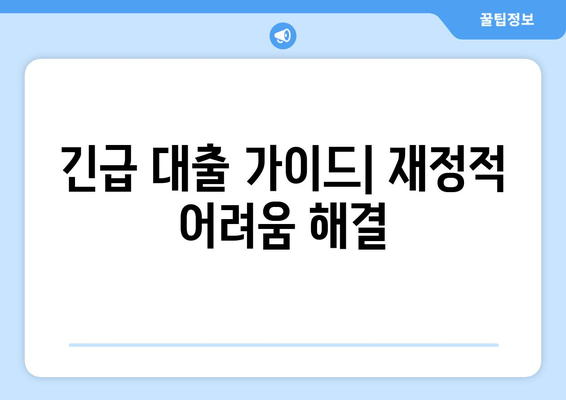 꿀팁정보

긴급 대출 가이드| 재정적 어려움 해결